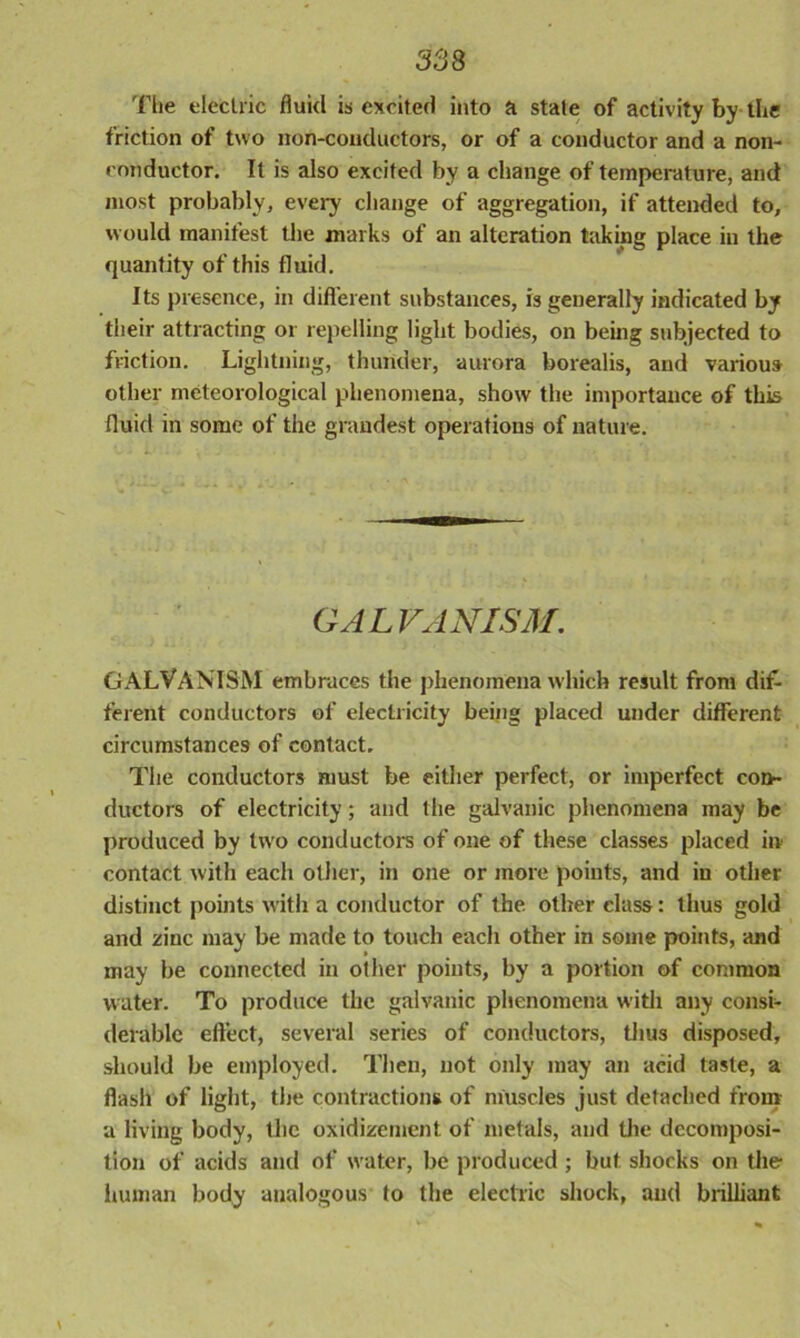 338

The electric fluid is excited into a state of activity by the friction of two non-conductors, or of a conductor and a non-conductor. It is also excited by a change of temperature, and most probably, every change of aggregation, if attended to, would manifest the marks of an alteration taking place in the quantity of this fluid.

Its presence, in different substances, is generally indicated by their attracting or repelling light bodies, on being subjected to friction. Lightning, thunder, aurora borealis, and various other meteorological phenomena, show the importance of this fluid in some of the grandest operations of nature.

GALVANISM.

GALVANISM embraces the phenomena which result from different conductors of electricity being placed under different circumstances of contact.

The conductors must be either perfect, or imperfect conductors of electricity; and the galvanic phenomena may be produced by two conductors of one of these classes placed in contact with each other, in one or more points, and in other distinct points with a conductor of the other class: thus gold and zinc may be made to touch each other in some points, and may be connected in other points, by a portion of common water. To produce the galvanic phenomena with any considerable effect, several series of conductors, thus disposed, should be employed. Then, not only may an acid taste, a flash of light, the contractions of muscles just detached from a living body, the oxidizement of metals, and the decomposition of acids and of water, be produced; but shocks on the human body analogous to the electric shock, and brilliant